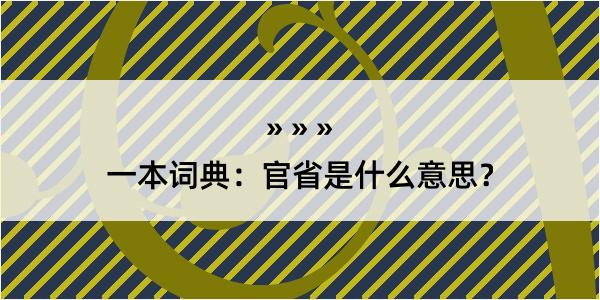 » » »

一本词典：官省是什么意思？